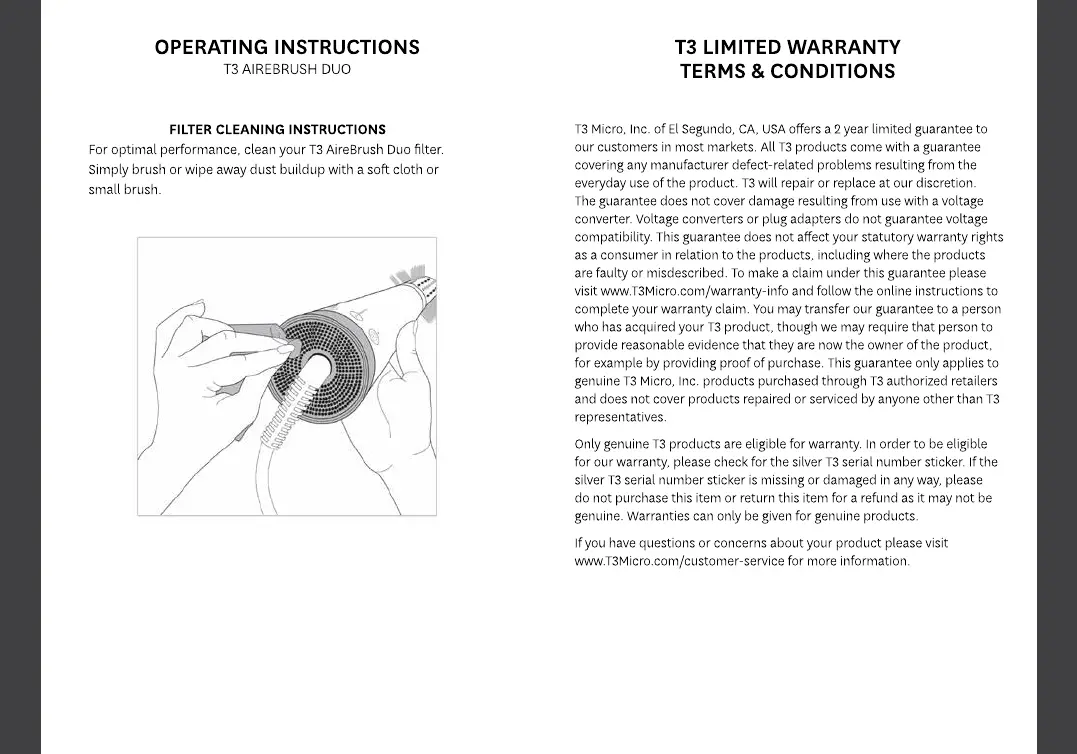 OPERATING INSTRUCTIONS
T3 AIREBRUSH DUO

FILTER CLEANING INSTRUCTIONS
For optimal performance, clean your T3 AireBrush Duo filter. Simply brush or wipe away dust buildup with a soft cloth or small brush.

T3 LIMITED WARRANTY
TERMS & CONDITIONS

T3 Micro, Inc. of El Segundo, CA, USA offers a 2 year limited guarantee to our customers in most markets. All T3 products come with a guarantee covering any manufacturer defect-related problems resulting from the everyday use of the product. T3 will repair or replace at our discretion. The guarantee does not cover damage resulting from use with a voltage converter. Voltage converters or plug adapters do not guarantee voltage compatibility. This guarantee does not affect your statutory warranty rights as a consumer in relation to the products, including where the products are faulty or misdescribed. To make a claim under this guarantee please visit www.T3Micro.com/warranty-info and follow the online instructions to complete your warranty claim. You may transfer our guarantee to a person who has acquired your T3 product, though we may require that person to provide reasonable evidence that they are now the owner of the product, for example by providing proof of purchase. This guarantee only applies to genuine T3 Micro, Inc. products purchased through T3 authorized retailers and does not cover products repaired or serviced by anyone other than T3 representatives.

Only genuine T3 products are eligible for warranty. In order to be eligible for our warranty, please check for the silver T3 serial number sticker. If the silver T3 serial number sticker is missing or damaged in any way, please do not purchase this item or return this item for a refund as it may not be genuine. Warranties can only be given for genuine products.

If you have questions or concerns about your product please visit www.T3Micro.com/customer-service for more information.